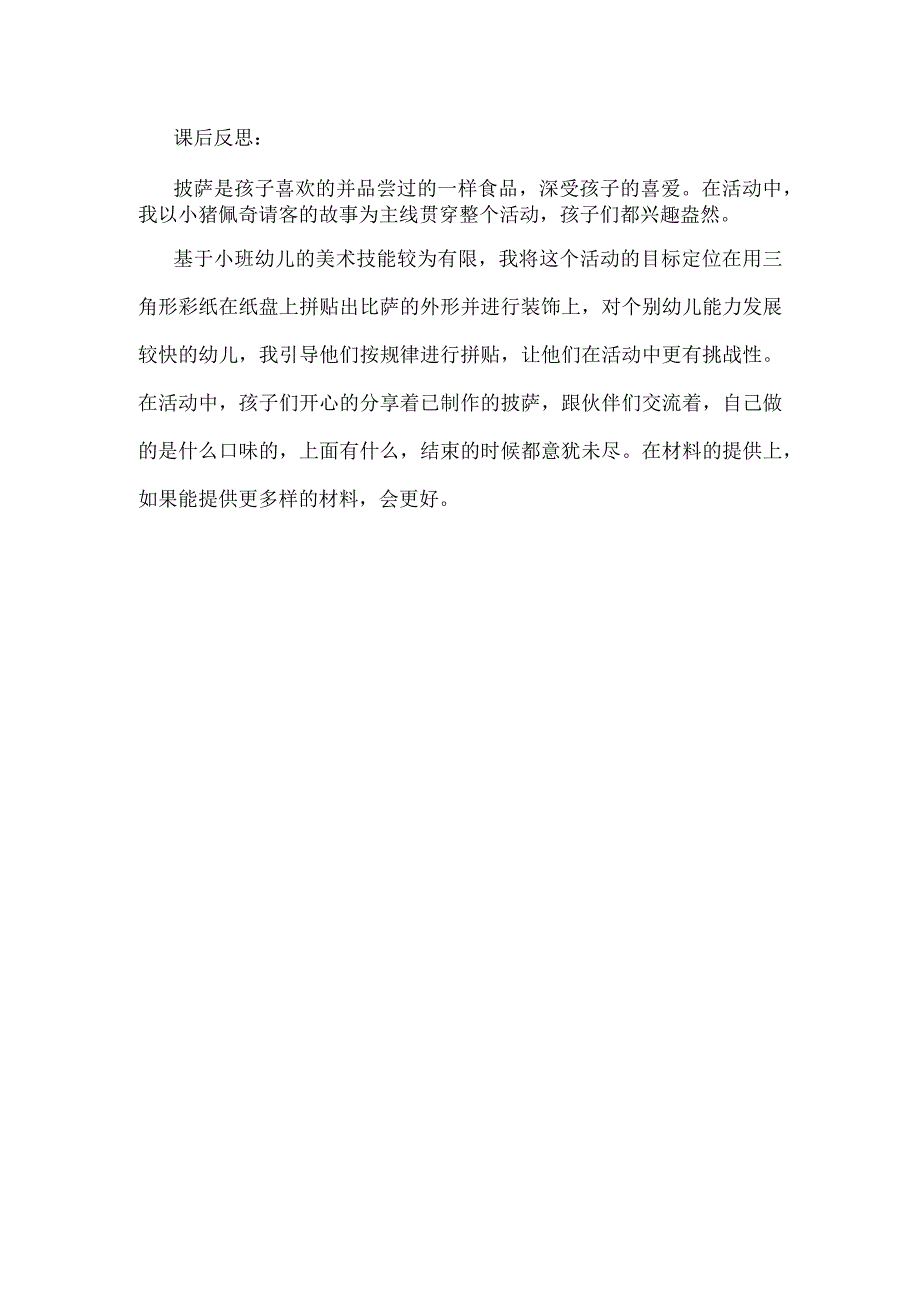 课后反思：

披萨是孩子喜欢的并品尝过的一样食品，深受孩子的喜爱。在活动中，我以小猪佩奇请客的故事为主线贯穿整个活动，孩子们都兴趣盎然。

基于小班幼儿的美术技能较为有限，我将这个活动的目标定位在用三角形彩纸在纸盘上拼贴出比萨的外形并进行装饰上，对个别幼儿能力发展较快的幼儿，我引导他们按规律进行拼贴，让他们在活动中更有挑战性。在活动中，孩子们开心的分享着已制作的披萨，跟伙伴们交流着，自己做的是什么口味的，上面有什么，结束的时候都意犹未尽。在材料的提供上，如果能提供更多样的材料，会更好。